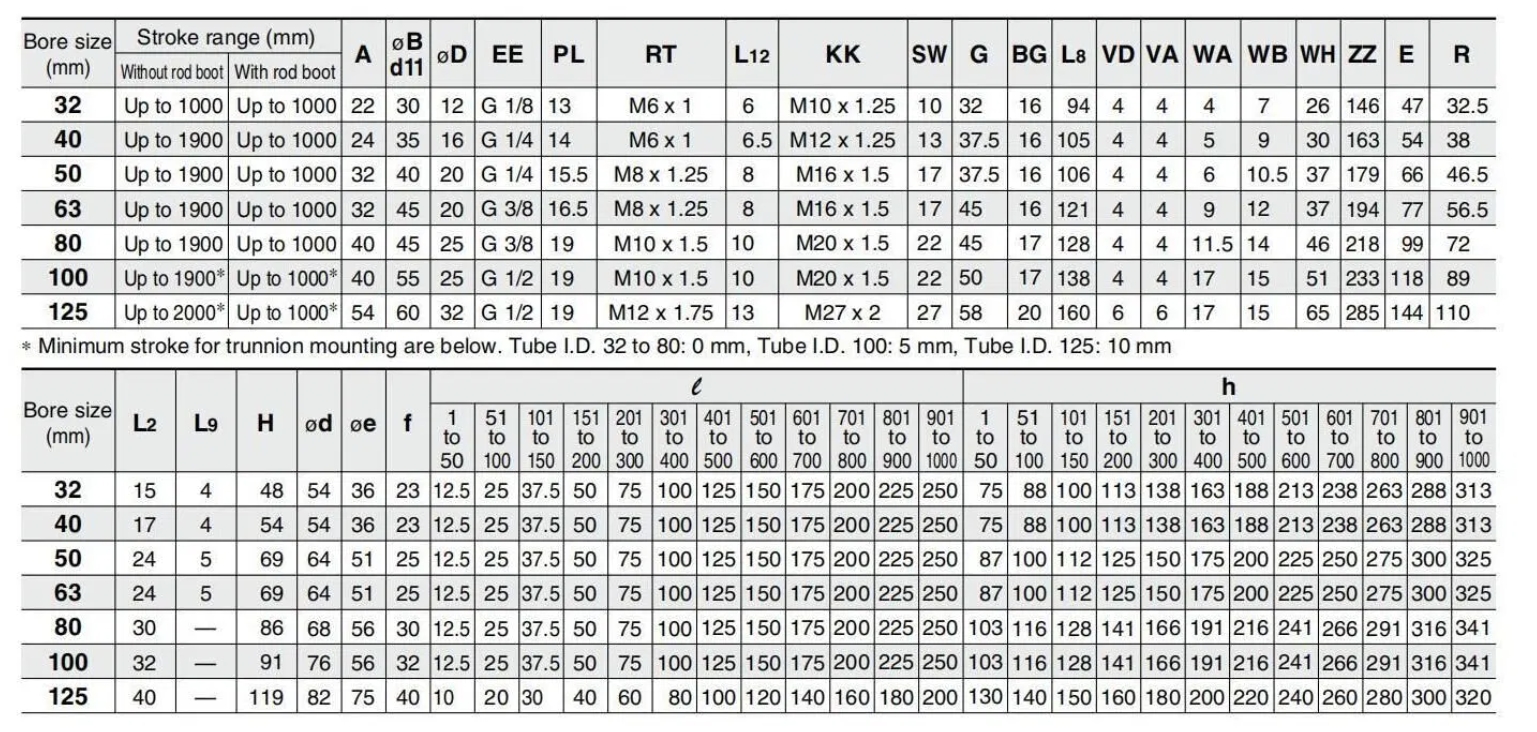 | Bore size (mm) | Stroke range (mm) Without rod boot | Stroke range (mm) With rod boot | A | øB d11 | øD | EE | PL | RT | L12 | KK | SW | G | BG | L8 | VD | VA | WA | WB | WH | ZZ | E | R |
|---|---|---|---|---|---|---|---|---|---|---|---|---|---|---|---|---|---|---|---|---|---|---|
| 32 | Up to 1000 | Up to 1000 | 22 | 30 | 12 | G 1/8 | 13 | M6 x 1 | 6 | M10 x 1.25 | 10 | 32 | 16 | 94 | 4 | 4 | 4 | 7 | 26 | 146 | 47 | 32.5 |
| 40 | Up to 1900 | Up to 1000 | 24 | 35 | 16 | G 1/4 | 14 | M6 x 1 | 6.5 | M12 x 1.25 | 13 | 37.5 | 16 | 105 | 4 | 4 | 5 | 9 | 30 | 163 | 54 | 38 |
| 50 | Up to 1900 | Up to 1000 | 32 | 40 | 20 | G 1/4 | 15.5 | M8 x 1.25 | 8 | M16 x 1.5 | 17 | 37.5 | 16 | 106 | 4 | 4 | 6 | 10.5 | 37 | 179 | 66 | 46.5 |
| 63 | Up to 1900 | Up to 1000 | 32 | 45 | 20 | G 3/8 | 16.5 | M8 x 1.25 | 8 | M16 x 1.5 | 17 | 45 | 16 | 121 | 4 | 4 | 9 | 12 | 37 | 194 | 77 | 56.5 |
| 80 | Up to 1900 | Up to 1000 | 40 | 45 | 25 | G 3/8 | 19 | M10 x 1.5 | 10 | M20 x 1.5 | 22 | 45 | 17 | 128 | 4 | 4 | 11.5 | 14 | 46 | 218 | 99 | 72 |
| 100 | Up to 1900* | Up to 1000* | 40 | 55 | 25 | G 1/2 | 19 | M10 x 1.5 | 10 | M20 x 1.5 | 22 | 50 | 17 | 138 | 4 | 4 | 17 | 15 | 51 | 233 | 118 | 89 |
| 125 | Up to 2000* | Up to 1000* | 54 | 60 | 32 | G 1/2 | 19 | M12 x 1.75 | 13 | M27 x 2 | 27 | 58 | 20 | 160 | 6 | 6 | 17 | 15 | 65 | 285 | 144 | 110 |

* Minimum stroke for trunnion mounting are below. Tube I.D. 32 to 80: 0 mm, Tube I.D. 100: 5 mm, Tube I.D. 125: 10 mm

| Bore size (mm) | L2 | L9 | H | ød | øe | f | ℓ 1 to 50 | ℓ 51 to 100 | ℓ 101 to 150 | ℓ 151 to 200 | ℓ 201 to 300 | ℓ 301 to 400 | ℓ 401 to 500 | ℓ 501 to 600 | ℓ 601 to 700 | ℓ 701 to 800 | ℓ 801 to 900 | ℓ 901 to 1000 | h 1 to 50 | h 51 to 100 | h 101 to 150 | h 151 to 200 | h 201 to 300 | h 301 to 400 | h 401 to 500 | h 501 to 600 | h 601 to 700 | h 701 to 800 | h 801 to 900 | h 901 to 1000 |
|---|---|---|---|---|---|---|---|---|---|---|---|---|---|---|---|---|---|---|---|---|---|---|---|---|---|---|---|---|---|---|
| 32 | 15 | 4 | 48 | 54 | 36 | 23 | 12.5 | 25 | 37.5 | 50 | 75 | 100 | 125 | 150 | 175 | 200 | 225 | 250 | 75 | 88 | 100 | 113 | 138 | 163 | 188 | 213 | 238 | 263 | 288 | 313 |
| 40 | 17 | 4 | 54 | 54 | 36 | 23 | 12.5 | 25 | 37.5 | 50 | 75 | 100 | 125 | 150 | 175 | 200 | 225 | 250 | 75 | 88 | 100 | 113 | 138 | 163 | 188 | 213 | 238 | 263 | 288 | 313 |
| 50 | 24 | 5 | 69 | 64 | 51 | 25 | 12.5 | 25 | 37.5 | 50 | 75 | 100 | 125 | 150 | 175 | 200 | 225 | 250 | 87 | 100 | 112 | 125 | 150 | 175 | 200 | 225 | 250 | 275 | 300 | 325 |
| 63 | 24 | 5 | 69 | 64 | 51 | 25 | 12.5 | 25 | 37.5 | 50 | 75 | 100 | 125 | 150 | 175 | 200 | 225 | 250 | 87 | 100 | 112 | 125 | 150 | 175 | 200 | 225 | 250 | 275 | 300 | 325 |
| 80 | 30 | — | 86 | 68 | 56 | 30 | 12.5 | 25 | 37.5 | 50 | 75 | 100 | 125 | 150 | 175 | 200 | 225 | 250 | 103 | 116 | 128 | 141 | 166 | 191 | 216 | 241 | 266 | 291 | 316 | 341 |
| 100 | 32 | — | 91 | 76 | 56 | 32 | 12.5 | 25 | 37.5 | 50 | 75 | 100 | 125 | 150 | 175 | 200 | 225 | 250 | 103 | 116 | 128 | 141 | 166 | 191 | 216 | 241 | 266 | 291 | 316 | 341 |
| 125 | 40 | — | 119 | 82 | 75 | 40 | 10 | 20 | 30 | 40 | 60 | 80 | 100 | 120 | 140 | 160 | 180 | 200 | 130 | 140 | 150 | 160 | 180 | 200 | 220 | 240 | 260 | 280 | 300 | 320 |